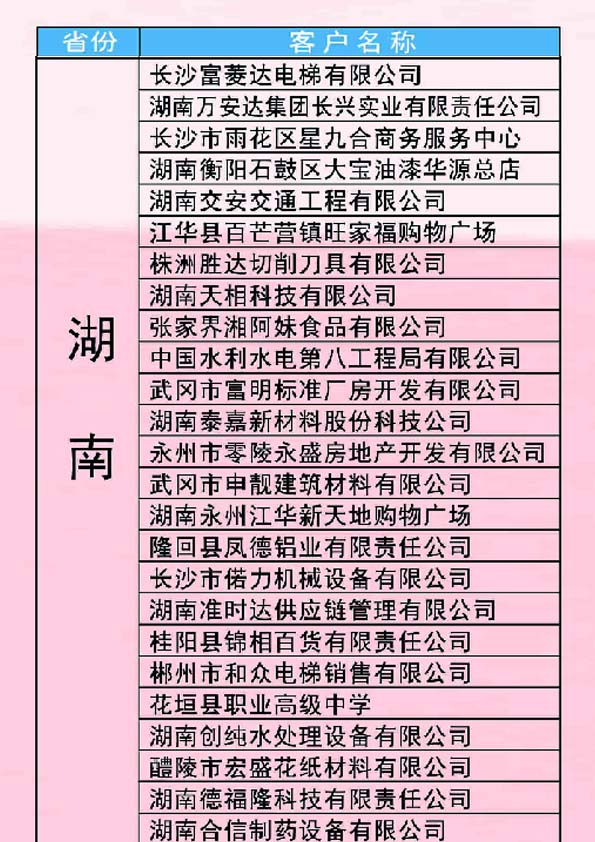 | 省份 | 客户名称 |
|---|---|
| 湖南 | 长沙富菱达电梯有限公司 |
| | 湖南万安达集团长兴实业有限责任公司 |
| | 长沙市雨花区星九合商务服务中心 |
| | 湖南衡阳石鼓区大宝油漆华源总店 |
| | 湖南交安交通工程有限公司 |
| | 江华县百芒营镇旺家福购物广场 |
| | 株洲胜达切削刀具有限公司 |
| | 湖南天相科技有限公司 |
| | 张家界湘阿妹食品有限公司 |
| | 中国水利水电第八工程局有限公司 |
| | 武冈市富明标准厂房开发有限公司 |
| | 湖南泰嘉新材料股份科技公司 |
| | 永州市零陵永盛房地产开发有限公司 |
| | 武冈市申靓建筑材料有限公司 |
| | 湖南永州江华新天地购物广场 |
| | 隆回县凤德铝业有限责任公司 |
| | 长沙市偌力机械设备有限公司 |
| | 湖南准时达供应链管理有限公司 |
| | 桂阳县锦相百货有限责任公司 |
| | 郴州市和众电梯销售有限公司 |
| | 花垣县职业高级中学 |
| | 湖南创纯水处理设备有限公司 |
| | 醴陵市宏盛花纸材料有限公司 |
| | 湖南德福隆科技有限责任公司 |
| | 湖南合信制药设备有限公司 |